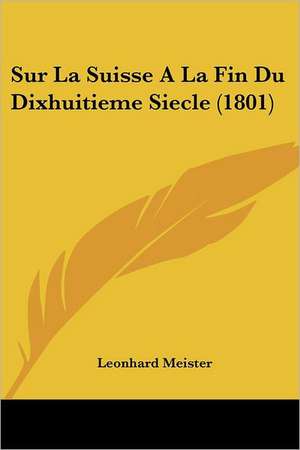 Sur La Suisse A La Fin Du Dixhuitieme Siecle (1801)

Leonhard Meister